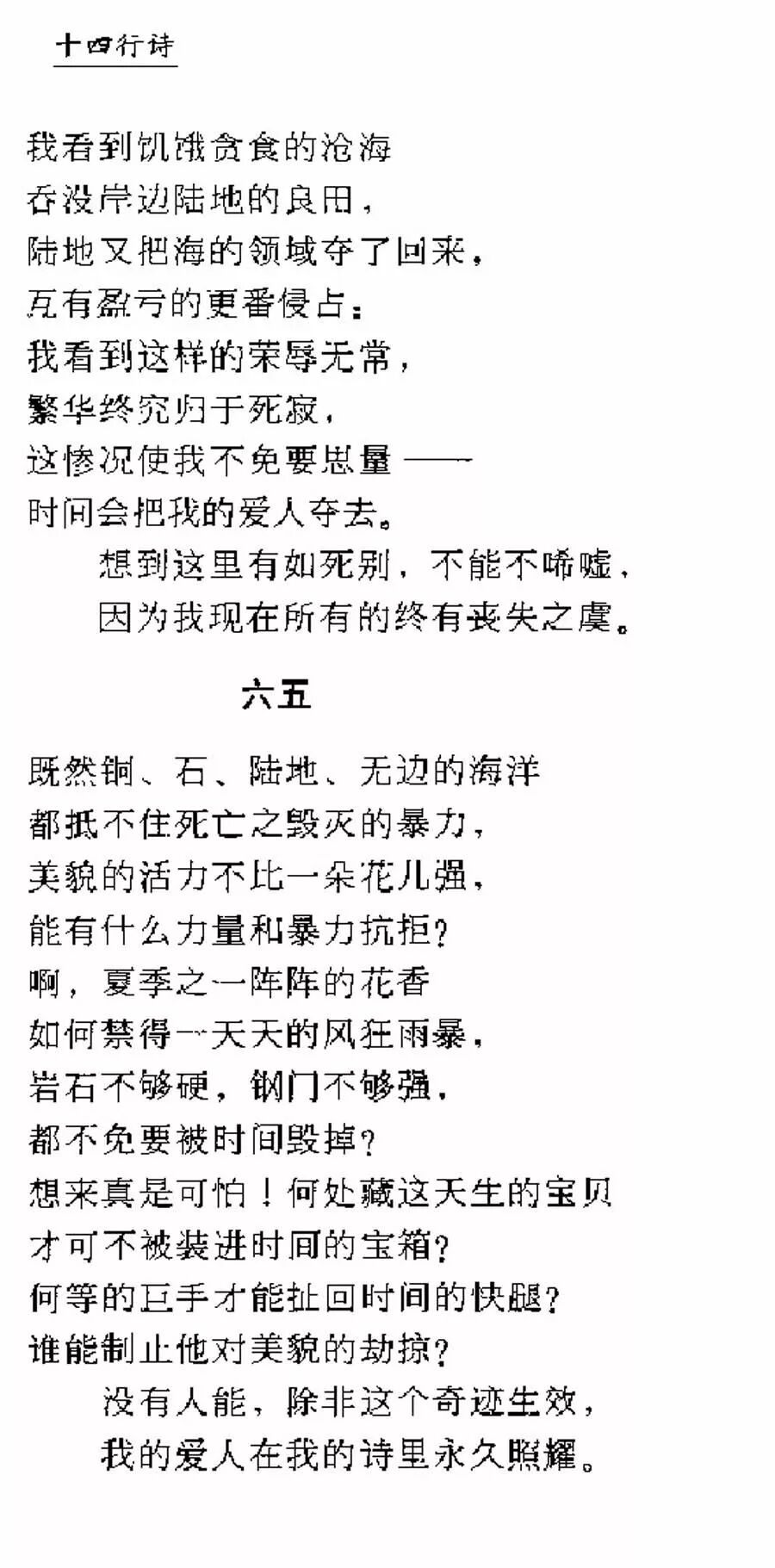 十四行诗

我看到饥饿贪食的沧海
吞没岸边陆地的良田，
陆地又把海的领域夺了回来，
互有盈亏的更番侵占：
我看到这样的荣辱无常，
繁华终究归于死寂，
这惨况使我不免要思量——
时间会把我的爱人夺去。
想到这里有如死别，不能不唏嘘，
因为我现在所有的终有丧失之虞。

六五

既然铜、石、陆地、无边的海洋
都抵不住死亡之毁灭的暴力，
美貌的活力不比一朵花儿强，
能有什么力量和暴力抗拒？
啊，夏季之一阵阵的花香
如何禁得一天天的风狂雨暴，
岩石不够硬，钢门不够强，
都不免要被时间毁掉？
想来真是可怕！何处藏这天生的宝贝
才可不被装进时间的宝箱？
何等的巨手才能扯回时间的快腿？
谁能制止他对美貌的劫掠？
没有人能，除非这个奇迹生效，
我的爱人在我的诗里永久照耀。